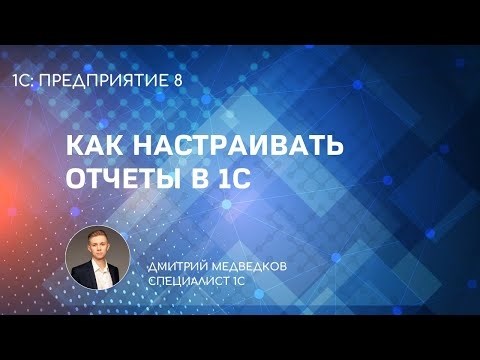 1С: ПРЕДПРИЯТИЕ 8

КАК НАСТРАИВАТЬ ОТЧЕТЫ В 1С

ДМИТРИЙ МЕДВЕДКОВ
СПЕЦИАЛИСТ 1С